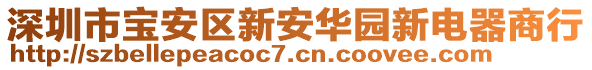 深圳市宝安区新安华园新电器商行
http://szbellepeacoc7.cn.coovee.com